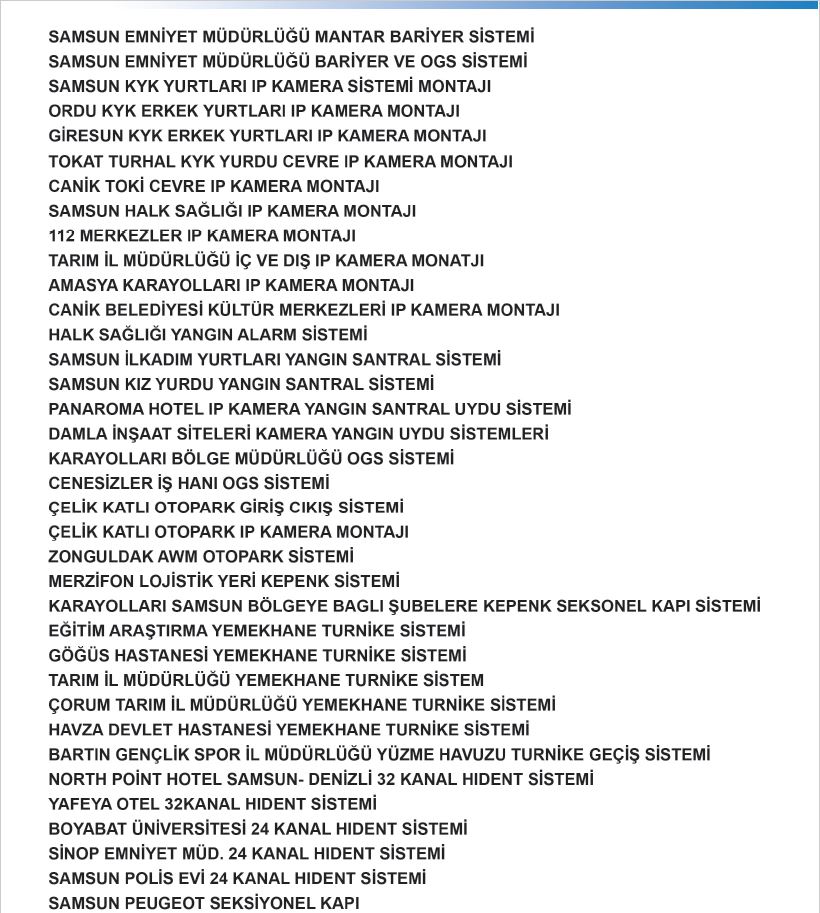 SAMSUN EMNİYET MÜDÜRLÜĞÜ MANTAR BARİYER SİSTEMİ
SAMSUN EMNİYET MÜDÜRLÜĞÜ BARİYER VE OGS SİSTEMİ
SAMSUN KYK YURTLARI IP KAMERA SİSTEMİ MONTAJI
ORDU KYK ERKEK YURTLARI IP KAMERA MONTAJI
GİRESUN KYK ERKEK YURTLARI IP KAMERA MONTAJI
TOKAT TURHAL KYK YURDU CEVRE IP KAMERA MONTAJI
CANİK TOKİ CEVRE IP KAMERA MONTAJI
SAMSUN HALK SAĞLIĞI IP KAMERA MONTAJI
112 MERKEZLER IP KAMERA MONTAJI
TARIM İL MÜDÜRLÜĞÜ İÇ VE DIŞ IP KAMERA MONATJI
AMASYA KARAYOLLARI IP KAMERA MONTAJI
CANİK BELEDİYESİ KÜLTÜR MERKEZLERİ IP KAMERA MONTAJI
HALK SAĞLIĞI YANGIN ALARM SİSTEMİ
SAMSUN İLKADIM YURTLARI YANGIN SANTRAL SİSTEMİ
SAMSUN KIZ YURDU YANGIN SANTRAL SİSTEMİ
PANAROMA HOTEL IP KAMERA YANGIN SANTRAL UYDU SİSTEMİ
DAMLA İNŞAAT SİTELERİ KAMERA YANGIN UYDU SİSTEMLERİ
KARAYOLLARI BÖLGE MÜDÜRLÜĞÜ OGS SİSTEMİ
CENESİZLER İŞ HANI OGS SİSTEMİ
ÇELİK KATLI OTOPARK GİRİŞ CIKIŞ SİSTEMİ
ÇELİK KATLI OTOPARK IP KAMERA MONTAJI
ZONGULDAK AWM OTOPARK SİSTEMİ
MERZİFON LOJİSTİK YERİ KEPENK SİSTEMİ
KARAYOLLARI SAMSUN BÖLGEYE BAGLI ŞUBELERE KEPENK SEKSONEL KAPI SİSTEMİ
EĞİTİM ARAŞTIRMA YEMEKHANE TURNİKE SİSTEMİ
GÖĞÜS HASTANESİ YEMEKHANE TURNİKE SİSTEMİ
TARIM İL MÜDÜRLÜĞÜ YEMEKHANE TURNİKE SİSTEM
ÇORUM TARIM İL MÜDÜRLÜĞÜ YEMEKHANE TURNİKE SİSTEMİ
HAVZA DEVLET HASTANESİ YEMEKHANE TURNİKE SİSTEMİ
BARTIN GENÇLİK SPOR İL MÜDÜRLÜĞÜ YÜZME HAVUZU TURNİKE GEÇİŞ SİSTEMİ
NORTH POİNT HOTEL SAMSUN- DENİZLİ 32 KANAL HIDENT SİSTEMİ
YAFEYA OTEL 32KANAL HIDENT SİSTEMİ
BOYABAT ÜNİVERSİTESİ 24 KANAL HIDENT SİSTEMİ
SİNOP EMNİYET MÜD. 24 KANAL HIDENT SİSTEMİ
SAMSUN POLİS EVİ 24 KANAL HIDENT SİSTEMİ
SAMSUN PEUGEOT SEKSİYONEL KAPI